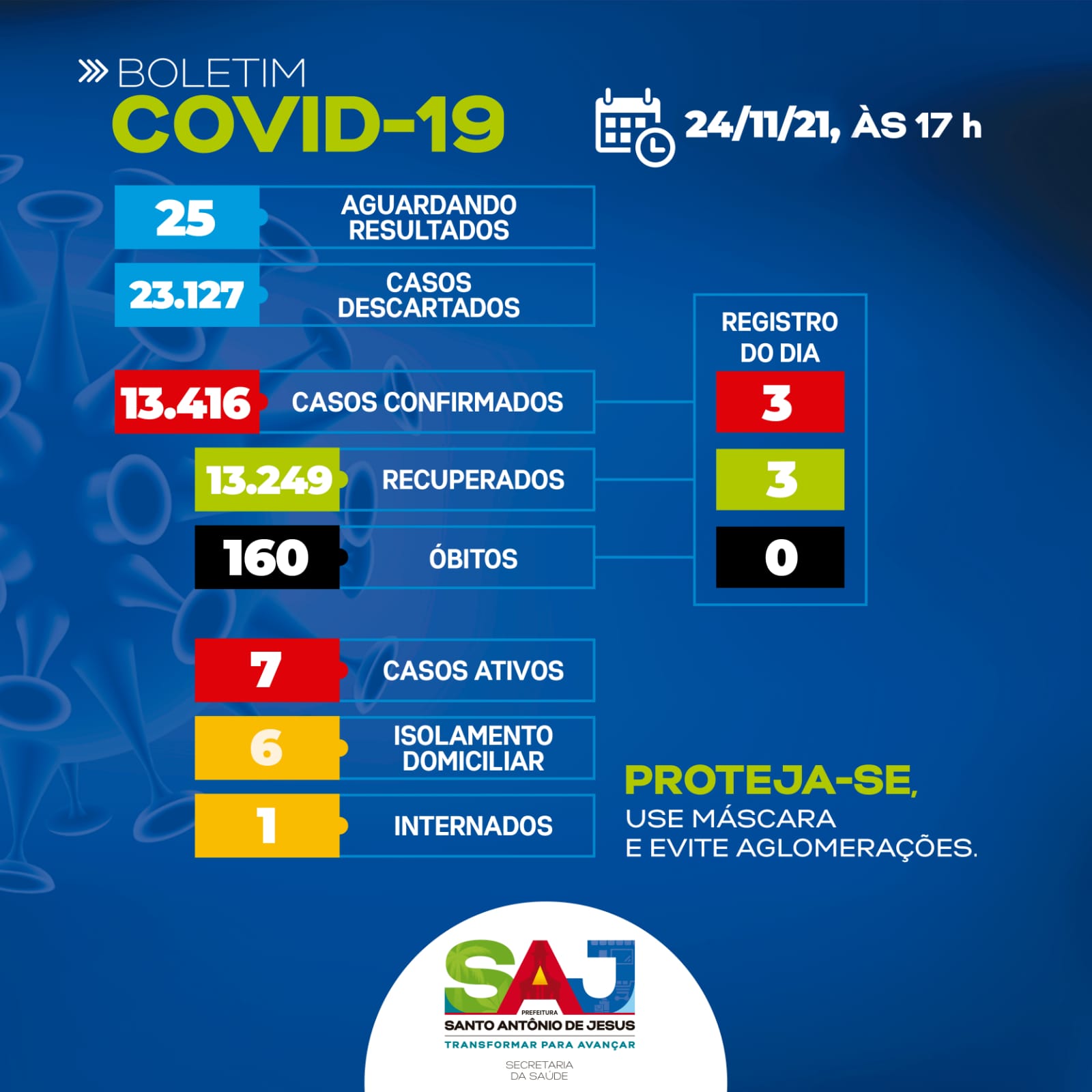 BOLETIM
COVID-19

24/11/21, ÀS 17 h

25 AGUARDANDO RESULTADOS

23.127 CASOS DESCARTADOS

13.416 CASOS CONFIRMADOS

13.249 RECUPERADOS

160 ÓBITOS

REGISTRO DO DIA

3

3

0

7 CASOS ATIVOS

6 ISOLAMENTO DOMICILIAR

1 INTERNADOS

PROTEJA-SE,
USE MÁSCARA
E EVITE AGLOMERAÇÕES.

SAJ
PREFEITURA
SANTO ANTÔNIO DE JESUS
TRANSFORMAR PARA AVANÇAR
SECRETARIA
DA SAÚDE